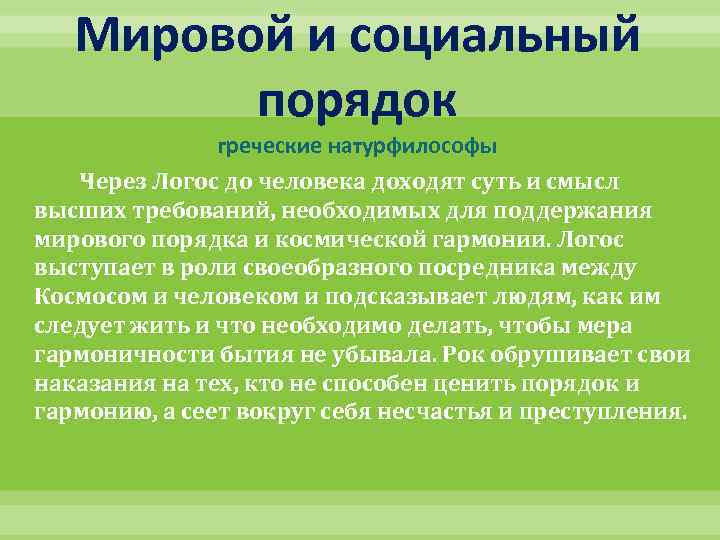 Мировой и социальный порядок

греческие натурфилософы

Через Логос до человека доходят суть и смысл высших требований, необходимых для поддержания мирового порядка и космической гармонии. Логос выступает в роли своеобразного посредника между Космосом и человеком и подсказывает людям, как им следует жить и что необходимо делать, чтобы мера гармоничности бытия не убывала. Рок обрушивает свои наказания на тех, кто не способен ценить порядок и гармонию, а сеет вокруг себя несчастья и преступления.